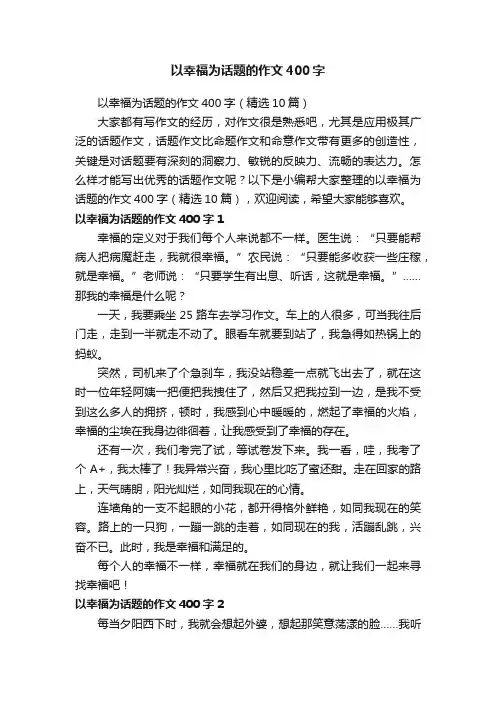 以幸福为话题的作文 400 字

以幸福为话题的作文 400 字（精选 10 篇）

大家都有写作文的经历，对作文很是熟悉吧，尤其是应用极其广泛的话题作文，话题作文比命题作文和命意作文带有更多的创造性，关键是对话题要有深刻的洞察力、敏锐的反映力、流畅的表达力。怎么样才能写出优秀的话题作文呢？以下是小编帮大家整理的以幸福为话题的作文 400 字（精选 10 篇），欢迎阅读，希望大家能够喜欢。

以幸福为话题的作文 400 字 1

幸福的定义对于我们每个人来说都不一样。医生说：“只要能帮病人把病魔赶走，我就很幸福。”农民说：“只要能多收获一些庄稼，就是幸福。”老师说：“只要学生有出息、听话，这就是幸福。”……那我的幸福是什么呢？

一天，我要乘坐 25 路车去学习作文。车上的人很多，可当我往后门走，走到一半就走不动了。眼看车就要到站了，我急得如热锅上的蚂蚁。

突然，司机来了个急刹车，我没站稳差一点就飞出去了，就在这时一位年轻阿姨一把便把我拽住了，然后又把我拉到一边，是我不受到这么多人的拥挤，顿时，我感到心中暖暖的，燃起了幸福的火焰，幸福的尘埃在我身边徘徊着，让我感受到了幸福的存在。

还有一次，我们考完了试，等试卷发下来。我一看，哇，我考了个 A+，我太棒了！我异常兴奋，我心里比吃了蜜还甜。走在回家的路上，天气晴朗，阳光灿烂，如同我现在的心情。

连墙角的一支不起眼的小花，都开得格外鲜艳，如同我现在的笑容。路上的一只狗，一蹦一跳的走着，如同现在的我，活蹦乱跳，兴奋不已。此时，我是幸福和满足的。

每个人的幸福不一样，幸福就在我们的身边，就让我们一起来寻找幸福吧！

以幸福为话题的作文 400 字 2

每当夕阳西下时，我就会想起外婆，想起那笑意荡漾的脸……我听